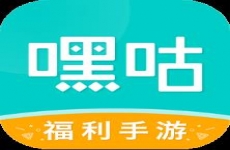 嘿咕

福利手游